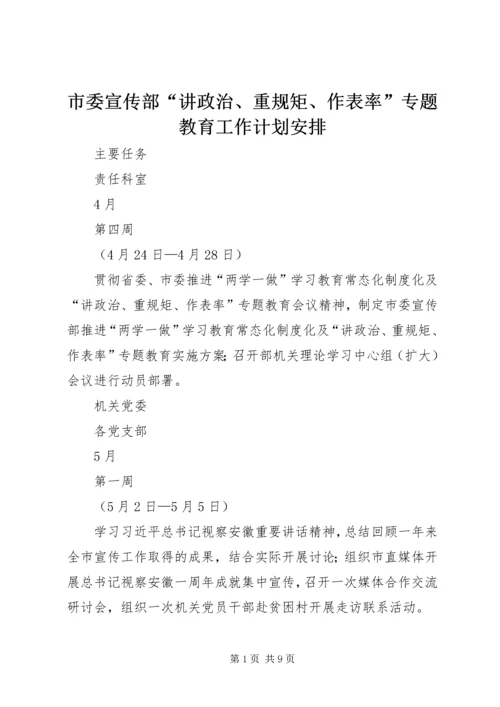 市委宣传部“讲政治、重规矩、作表率”专题教育工作计划安排

主要任务

责任科室

4月

第四周

（4月24日—4月28日）

贯彻省委、市委推进“两学一做”学习教育常态化制度化及“讲政治、重规矩、作表率”专题教育会议精神，制定市委宣传部推进“两学一做”学习教育常态化制度化及“讲政治、重规矩、作表率”专题教育实施方案；召开部机关理论学习中心组（扩大）会议进行动员部署。

机关党委

各党支部

5月

第一周

（5月2日—5月5日）

学习习近平总书记视察安徽重要讲话精神，总结回顾一年来全市宣传工作取得的成果，结合实际开展讨论；组织市直媒体开展总书记视察安徽一周年成就集中宣传，召开一次媒体合作交流研讨会，组织一次机关党员干部赴贫困村开展走访联系活动。

第1页 共9页